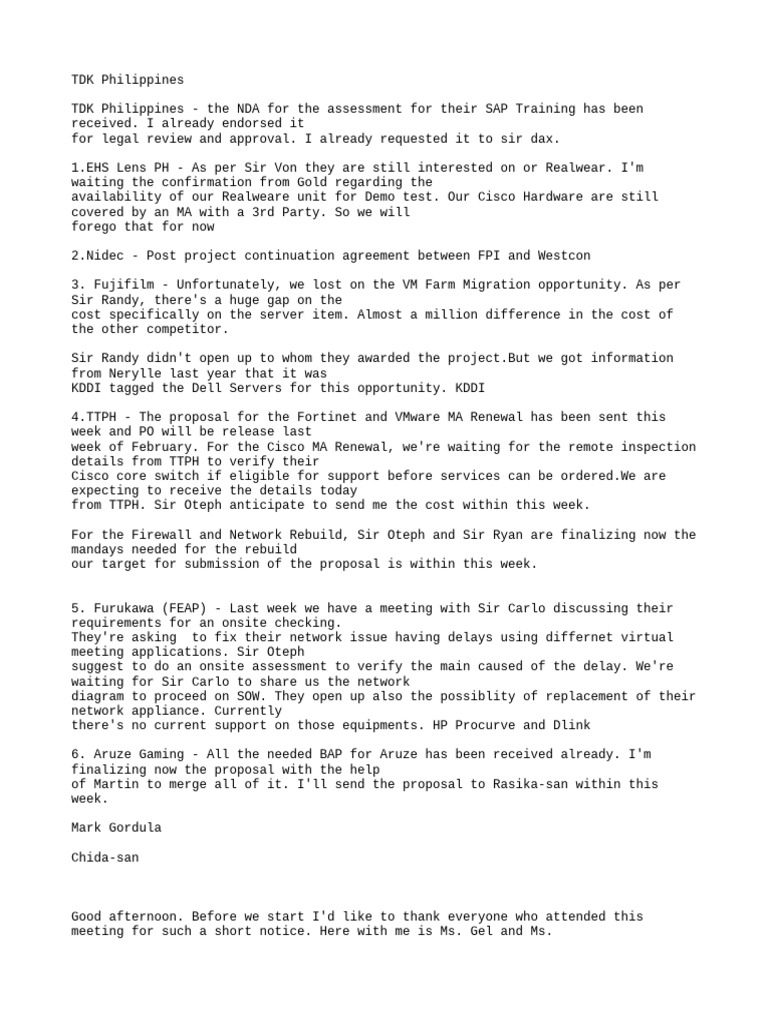 TDK Philippines

TDK Philippines - the NDA for the assessment for their SAP Training has been received. I already endorsed it for legal review and approval. I already requested it to sir dax.

1.EHS Lens PH - As per Sir Von they are still interested on or Realwear. I'm waiting the confirmation from Gold regarding the availability of our Realweare unit for Demo test. Our Cisco Hardware are still covered by an MA with a 3rd Party. So we will forego that for now

2.Nidec - Post project continuation agreement between FPI and Westcon

3. Fujifilm - Unfortunately, we lost on the VM Farm Migration opportunity. As per Sir Randy, there's a huge gap on the cost specifically on the server item. Almost a million difference in the cost of the other competitor.

Sir Randy didn't open up to whom they awarded the project.But we got information from Nerylle last year that it was KDDI tagged the Dell Servers for this opportunity. KDDI

4.TTPH - The proposal for the Fortinet and VMware MA Renewal has been sent this week and PO will be release last week of February. For the Cisco MA Renewal, we're waiting for the remote inspection details from TTPH to verify their Cisco core switch if eligible for support before services can be ordered.We are expecting to receive the details today from TTPH. Sir Oteph anticipate to send me the cost within this week.

For the Firewall and Network Rebuild, Sir Oteph and Sir Ryan are finalizing now the mandays needed for the rebuild our target for submission of the proposal is within this week.

5. Furukawa (FEAP) - Last week we have a meeting with Sir Carlo discussing their requirements for an onsite checking.
They're asking  to fix their network issue having delays using differnet virtual meeting applications. Sir Oteph suggest to do an onsite assessment to verify the main caused of the delay. We're waiting for Sir Carlo to share us the network diagram to proceed on SOW. They open up also the possiblity of replacement of their network appliance. Currently there's no current support on those equipments. HP Procurve and Dlink

6. Aruze Gaming - All the needed BAP for Aruze has been received already. I'm finalizing now the proposal with the help of Martin to merge all of it. I'll send the proposal to Rasika-san within this week.

Mark Gordula

Chida-san

Good afternoon. Before we start I'd like to thank everyone who attended this meeting for such a short notice. Here with me is Ms. Gel and Ms.